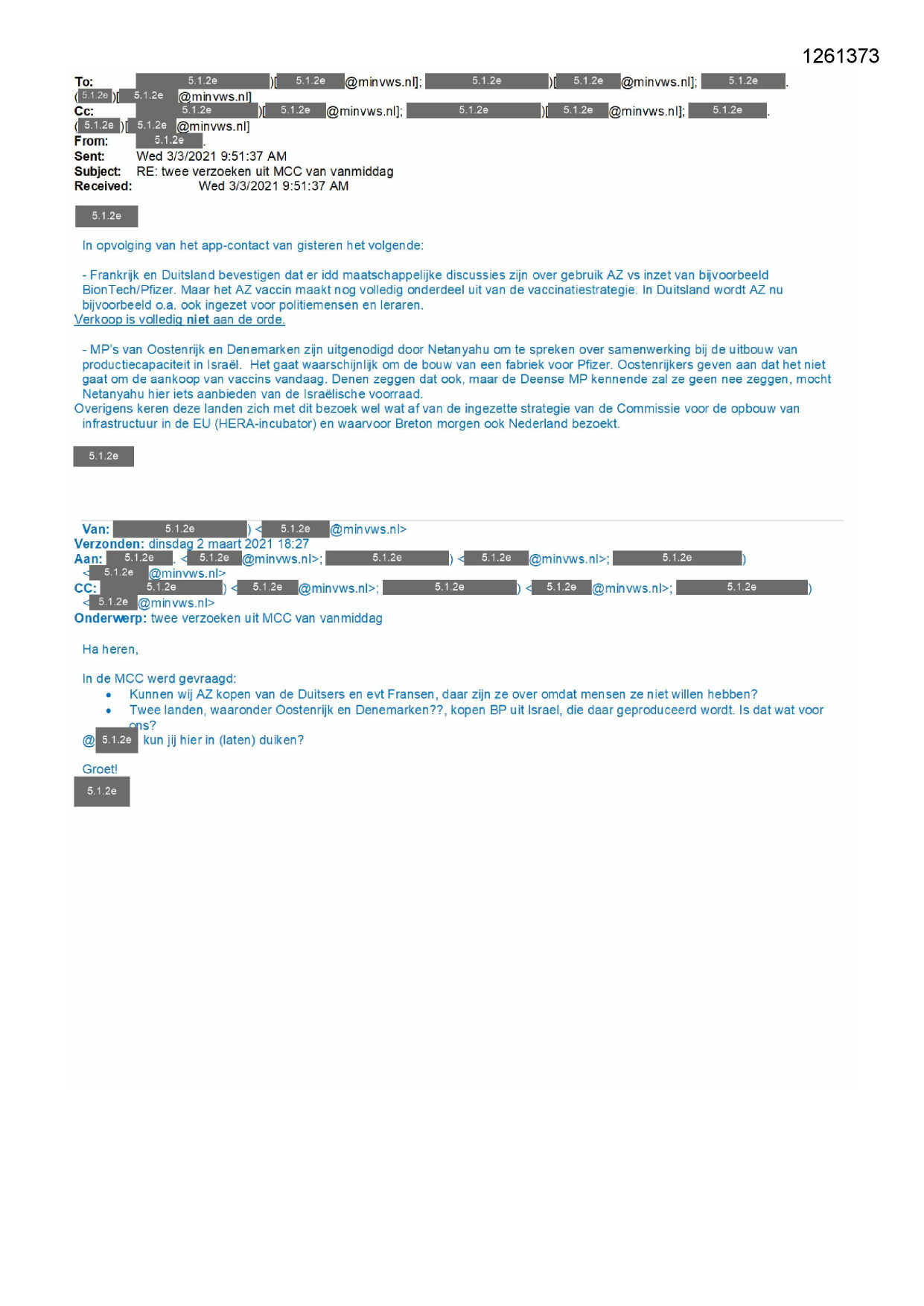 1261373

To: 5.1.2e )[ 5.1.2e @minvws.nl]; 5.1.2e )[ 5.1.2e @minvws.nl]; 5.1.2e . ( 5.1.2e )[ 5.1.2e @minvws.nl]
Cc: 5.1.2e )[ 5.1.2e @minvws.nl]; 5.1.2e )[ 5.1.2e @minvws.nl]; 5.1.2e . ( 5.1.2e )[ 5.1.2e @minvws.nl]
From: 5.1.2e .
Sent: Wed 3/3/2021 9:51:37 AM
Subject: RE: twee verzoeken uit MCC van vanmiddag
Received: Wed 3/3/2021 9:51:37 AM

5.1.2e

In opvolging van het app-contact van gisteren het volgende:

- Frankrijk en Duitsland bevestigen dat er idd maatschappelijke discussies zijn over gebruik AZ vs inzet van bijvoorbeeld BionTech/Pfizer. Maar het AZ vaccin maakt nog volledig onderdeel uit van de vaccinatiestrategie. In Duitsland wordt AZ nu bijvoorbeeld o.a. ook ingezet voor politiemensen en leraren.
Verkoop is volledig niet aan de orde.

- MP's van Oostenrijk en Denemarken zijn uitgenodigd door Netanyahu om te spreken over samenwerking bij de uitbouw van productiecapaciteit in Israël. Het gaat waarschijnlijk om de bouw van een fabriek voor Pfizer. Oostenrijkers geven aan dat het niet gaat om de aankoop van vaccins vandaag. Denen zeggen dat ook, maar de Deense MP kennende zal ze geen nee zeggen, mocht Netanyahu hier iets aanbieden van de Israëlische voorraad.
Overigens keren deze landen zich met dit bezoek wel wat af van de ingezette strategie van de Commissie voor de opbouw van infrastructuur in de EU (HERA-incubator) en waarvoor Breton morgen ook Nederland bezoekt.

5.1.2e

Van: 5.1.2e ) < 5.1.2e @minvws.nl>
Verzonden: dinsdag 2 maart 2021 18:27
Aan: 5.1.2e . < 5.1.2e @minvws.nl>; 5.1.2e ) < 5.1.2e @minvws.nl>; 5.1.2e ) < 5.1.2e @minvws.nl>
CC: 5.1.2e ) < 5.1.2e @minvws.nl>; 5.1.2e ) < 5.1.2e @minvws.nl>; 5.1.2e ) < 5.1.2e @minvws.nl>
Onderwerp: twee verzoeken uit MCC van vanmiddag

Ha heren,

In de MCC werd gevraagd:
• Kunnen wij AZ kopen van de Duitsers en evt Fransen, daar zijn ze over omdat mensen ze niet willen hebben?
• Twee landen, waaronder Oostenrijk en Denemarken??, kopen BP uit Israel, die daar geproduceerd wordt. Is dat wat voor ons?
@ 5.1.2e kun jij hier in (laten) duiken?

Groet!
5.1.2e